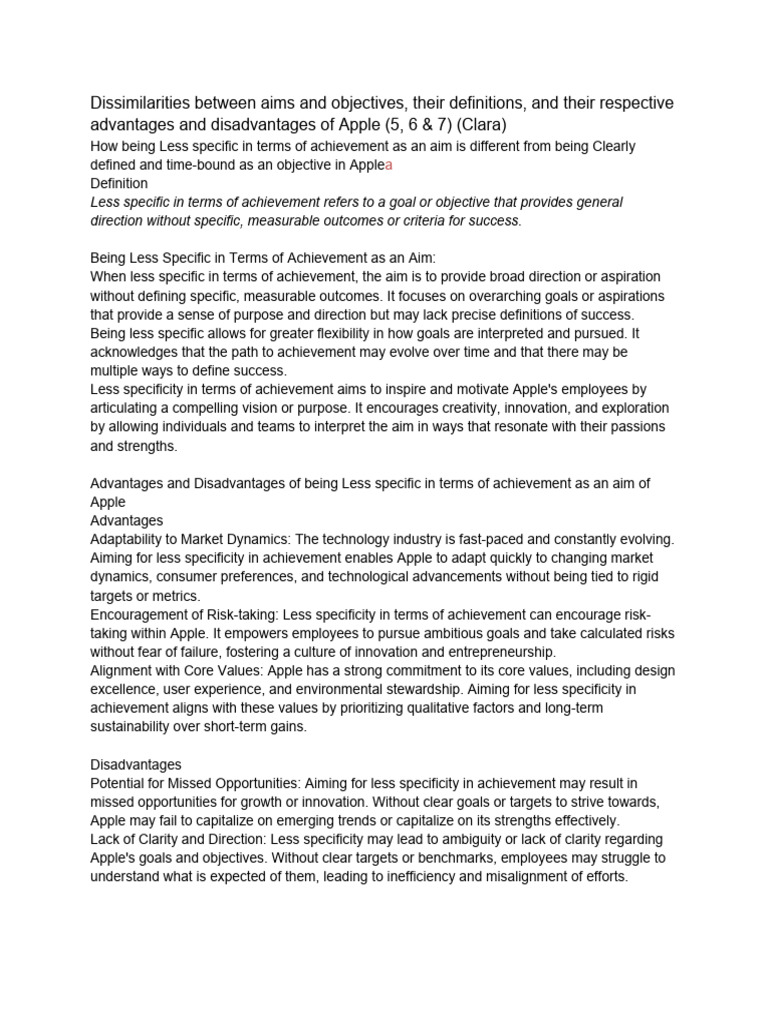 Dissimilarities between aims and objectives, their definitions, and their respective advantages and disadvantages of Apple (5, 6 & 7) (Clara)
How being Less specific in terms of achievement as an aim is different from being Clearly defined and time-bound as an objective in Applea
Definition
Less specific in terms of achievement refers to a goal or objective that provides general direction without specific, measurable outcomes or criteria for success.

Being Less Specific in Terms of Achievement as an Aim:
When less specific in terms of achievement, the aim is to provide broad direction or aspiration without defining specific, measurable outcomes. It focuses on overarching goals or aspirations that provide a sense of purpose and direction but may lack precise definitions of success.
Being less specific allows for greater flexibility in how goals are interpreted and pursued. It acknowledges that the path to achievement may evolve over time and that there may be multiple ways to define success.
Less specificity in terms of achievement aims to inspire and motivate Apple's employees by articulating a compelling vision or purpose. It encourages creativity, innovation, and exploration by allowing individuals and teams to interpret the aim in ways that resonate with their passions and strengths.

Advantages and Disadvantages of being Less specific in terms of achievement as an aim of Apple
Advantages
Adaptability to Market Dynamics: The technology industry is fast-paced and constantly evolving. Aiming for less specificity in achievement enables Apple to adapt quickly to changing market dynamics, consumer preferences, and technological advancements without being tied to rigid targets or metrics.
Encouragement of Risk-taking: Less specificity in terms of achievement can encourage risk-taking within Apple. It empowers employees to pursue ambitious goals and take calculated risks without fear of failure, fostering a culture of innovation and entrepreneurship.
Alignment with Core Values: Apple has a strong commitment to its core values, including design excellence, user experience, and environmental stewardship. Aiming for less specificity in achievement aligns with these values by prioritizing qualitative factors and long-term sustainability over short-term gains.

Disadvantages
Potential for Missed Opportunities: Aiming for less specificity in achievement may result in missed opportunities for growth or innovation. Without clear goals or targets to strive towards, Apple may fail to capitalize on emerging trends or capitalize on its strengths effectively.
Lack of Clarity and Direction: Less specificity may lead to ambiguity or lack of clarity regarding Apple's goals and objectives. Without clear targets or benchmarks, employees may struggle to understand what is expected of them, leading to inefficiency and misalignment of efforts.